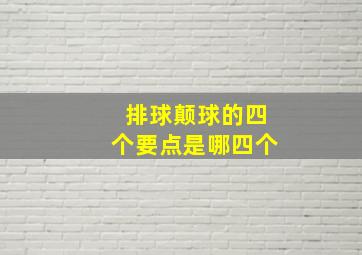 排球颠球的四个要点是哪四个